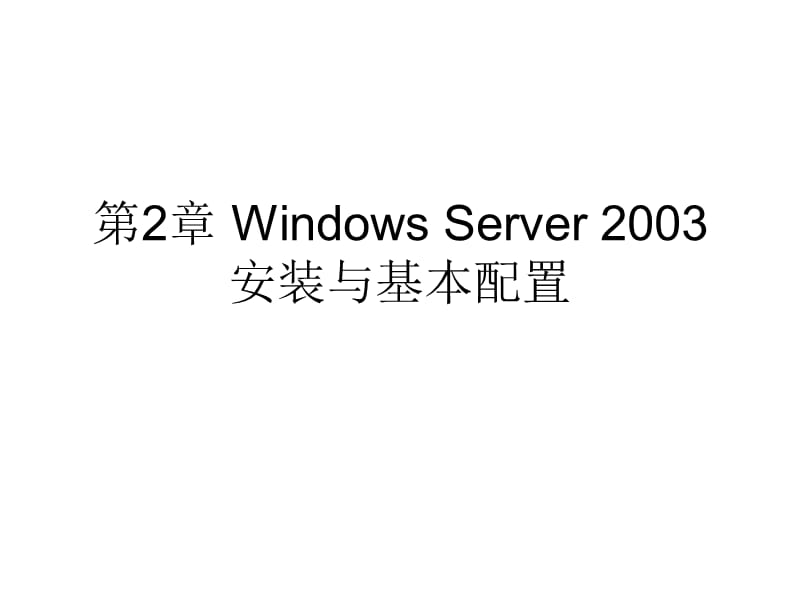 第2章 Windows Server 2003 安装与基本配置